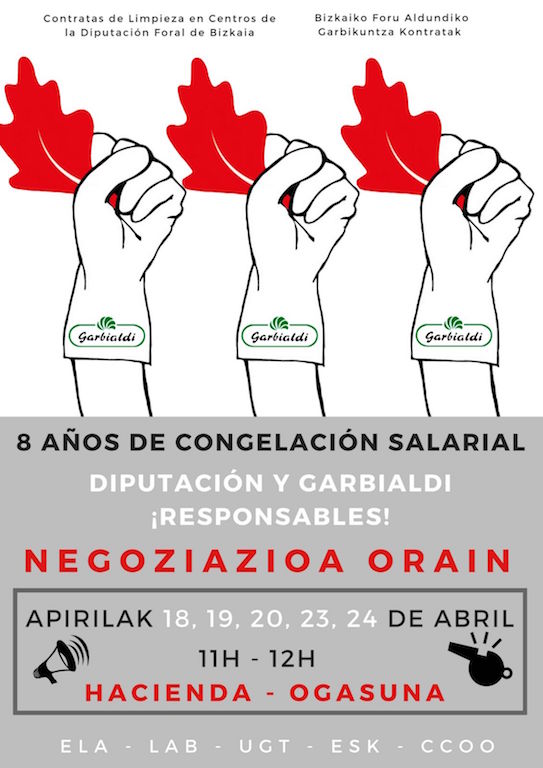 Contratas de Limpieza en Centros de la Diputación Foral de Bizkaia

Bizkaiko Foru Aldundiko Garbikuntza Kontratak

Garbialdi

Garbialdi

Garbialdi

8 AÑOS DE CONGELACIÓN SALARIAL

DIPUTACIÓN Y GARBIALDI
¡RESPONSABLES!

NEGOZIAZIOA ORAIN

APIRILAK 18, 19, 20, 23, 24 DE ABRIL
11H - 12H
HACIENDA - OGASUNA

ELA - LAB - UGT - ESK - CCOO